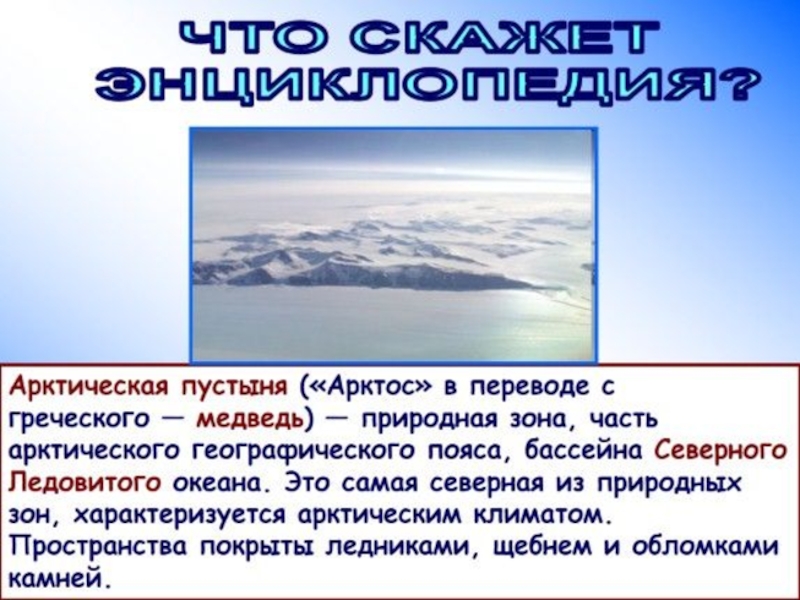 ЧТО СКАЖЕТ ЭНЦИКЛОПЕДИЯ?

Арктическая пустыня («Арктос» в переводе с греческого — медведь) — природная зона, часть арктического географического пояса, бассейна Северного Ледовитого океана. Это самая северная из природных зон, характеризуется арктическим климатом. Пространства покрыты ледниками, щебнем и обломками камней.